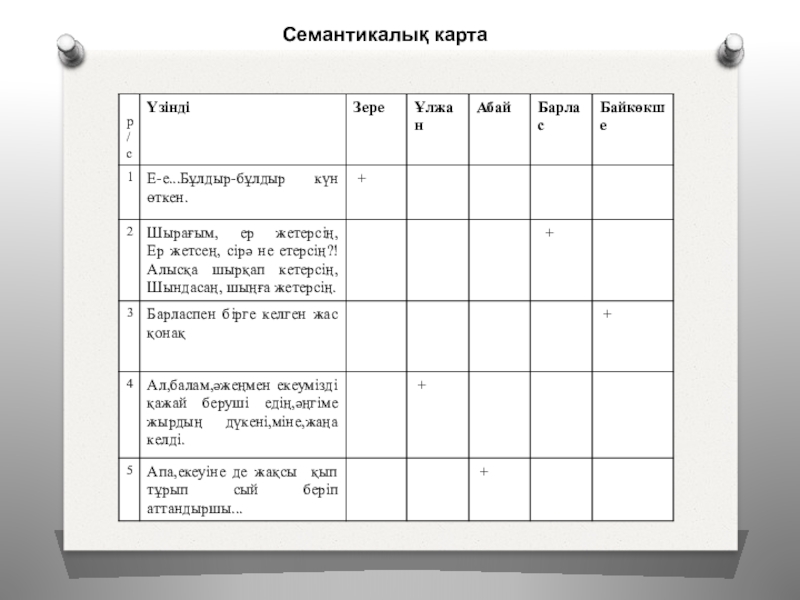 Семантикалық карта

| р/с | Үзінді | Зере | Ұлжан | Абай | Барлас | Байкөкше |
|---|---|---|---|---|---|---|
| 1 | Е-е...Бұлдыр-бұлдыр күн өткен. | + | | | | |
| 2 | Шырағым, ер жетерсің, Ер жетсең, сірә не етерсің?! Алысқа шырқап кетерсің, Шындасаң, шыңға жетерсің. | | | | + | |
| 3 | Барласпен бірге келген жас қонақ | | | | | + |
| 4 | Ал,балам,әжеңмен екеумізді қажай беруші едің,әңгіме жырдың дүкені,міне,жаңа келді. | | + | | | |
| 5 | Апа,екеуіне де жақсы қып тұрып сый беріп аттандыршы... | | | + | | |